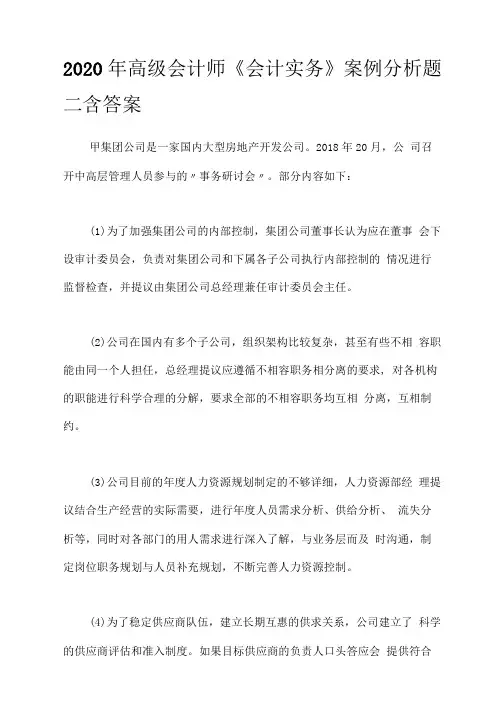 2020年高级会计师《会计实务》案例分析题二含答案

甲集团公司是一家国内大型房地产开发公司。2018年20月，公 司召开中高层管理人员参与的〃事务研讨会〃。部分内容如下：

(1)为了加强集团公司的内部控制，集团公司董事长认为应在董事 会下设审计委员会，负责对集团公司和下属各子公司执行内部控制的 情况进行监督检查，并提议由集团公司总经理兼任审计委员会主任。

(2)公司在国内有多个子公司，组织架构比较复杂，甚至有些不相 容职能由同一个人担任，总经理提议应遵循不相容职务相分离的要求，对各机构的职能进行科学合理的分解，要求全部的不相容职务均互相 分离，互相制约。

(3)公司目前的年度人力资源规划制定的不够详细，人力资源部经 理提议结合生产经营的实际需要，进行年度人员需求分析、供给分析、 流失分析等，同时对各部门的用人需求进行深入了解，与业务层而及 时沟通，制定岗位职务规划与人员补充规划，不断完善人力资源控制。

(4)为了稳定供应商队伍，建立长期互惠的供求关系，公司建立了 科学的供应商评估和准入制度。如果目标供应商的负责人口头答应会 提供符合